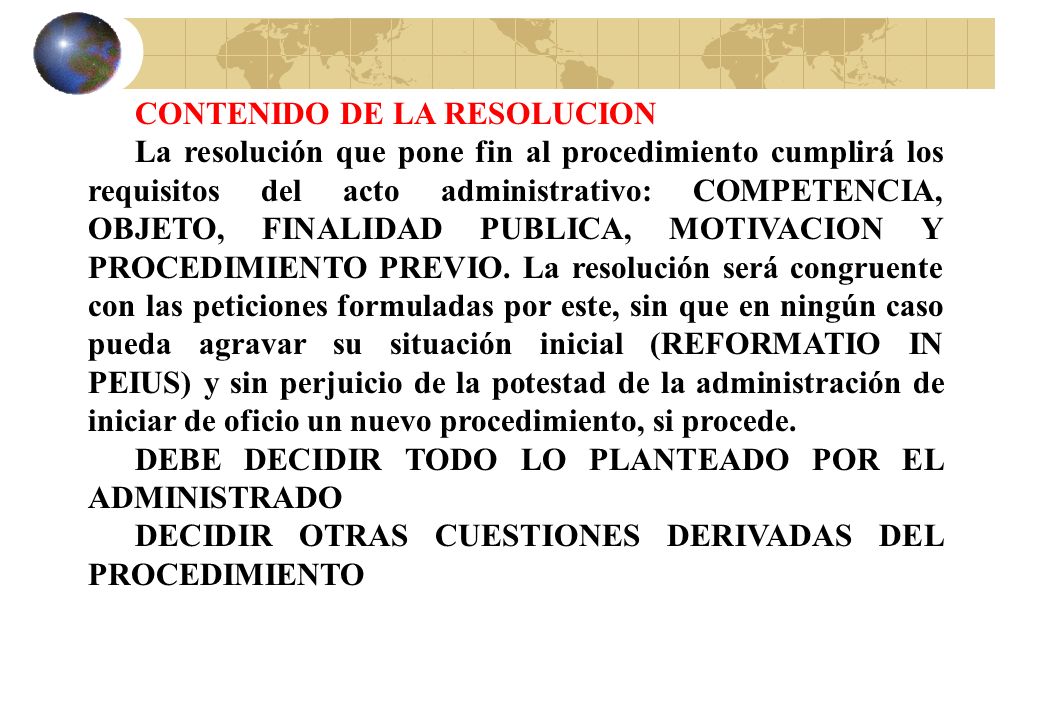 CONTENIDO DE LA RESOLUCION

La resolución que pone fin al procedimiento cumplirá los requisitos del acto administrativo: COMPETENCIA, OBJETO, FINALIDAD PUBLICA, MOTIVACION Y PROCEDIMIENTO PREVIO. La resolución será congruente con las peticiones formuladas por este, sin que en ningún caso pueda agravar su situación inicial (REFORMATIO IN PEIUS) y sin perjuicio de la potestad de la administración de iniciar de oficio un nuevo procedimiento, si procede.

DEBE DECIDIR TODO LO PLANTEADO POR EL ADMINISTRADO

DECIDIR OTRAS CUESTIONES DERIVADAS DEL PROCEDIMIENTO